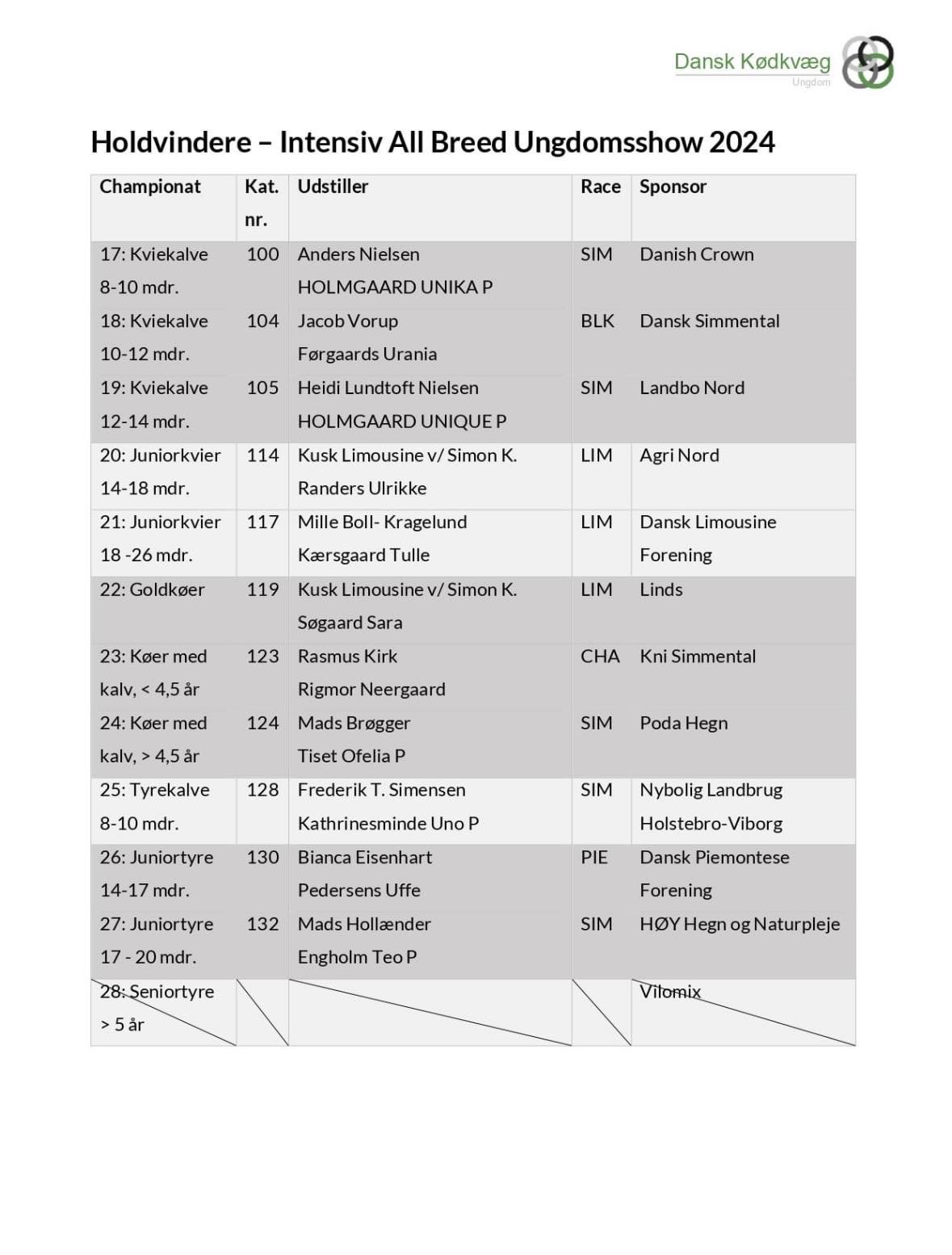 Dansk Kødkvæg
Ungdom

Holdvindere – Intensiv All Breed Ungdomsshow 2024

| Championat | Kat. nr. | Udstiller | Race | Sponsor |
|---|---|---|---|---|
| 17: Kviekalve 8-10 mdr. | 100 | Anders Nielsen HOLMGAARD UNIKA P | SIM | Danish Crown |
| 18: Kviekalve 10-12 mdr. | 104 | Jacob Vorup Førgaards Urania | BLK | Dansk Simmental |
| 19: Kviekalve 12-14 mdr. | 105 | Heidi Lundtoft Nielsen HOLMGAARD UNIQUE P | SIM | Landbo Nord |
| 20: Juniorkvier 14-18 mdr. | 114 | Kusk Limousine v/ Simon K. Randers Ulrikke | LIM | Agri Nord |
| 21: Juniorkvier 18 -26 mdr. | 117 | Mille Boll- Kragelund Kærsgaard Tulle | LIM | Dansk Limousine Forening |
| 22: Goldkøer | 119 | Kusk Limousine v/ Simon K. Søgaard Sara | LIM | Linds |
| 23: Køer med kalv, < 4,5 år | 123 | Rasmus Kirk Rigmor Neergaard | CHA | Kni Simmental |
| 24: Køer med kalv, > 4,5 år | 124 | Mads Brøgger Tiset Ofelia P | SIM | Poda Hegn |
| 25: Tyrekalve 8-10 mdr. | 128 | Frederik T. Simensen Kathrinesminde Uno P | SIM | Nybolig Landbrug Holstebro-Viborg |
| 26: Juniortyre 14-17 mdr. | 130 | Bianca Eisenhart Pedersens Uffe | PIE | Dansk Piemontese Forening |
| 27: Juniortyre 17 - 20 mdr. | 132 | Mads Hollænder Engholm Teo P | SIM | HØY Hegn og Naturpleje |
| 28: Seniortyre > 5 år | | | | Vilomix |